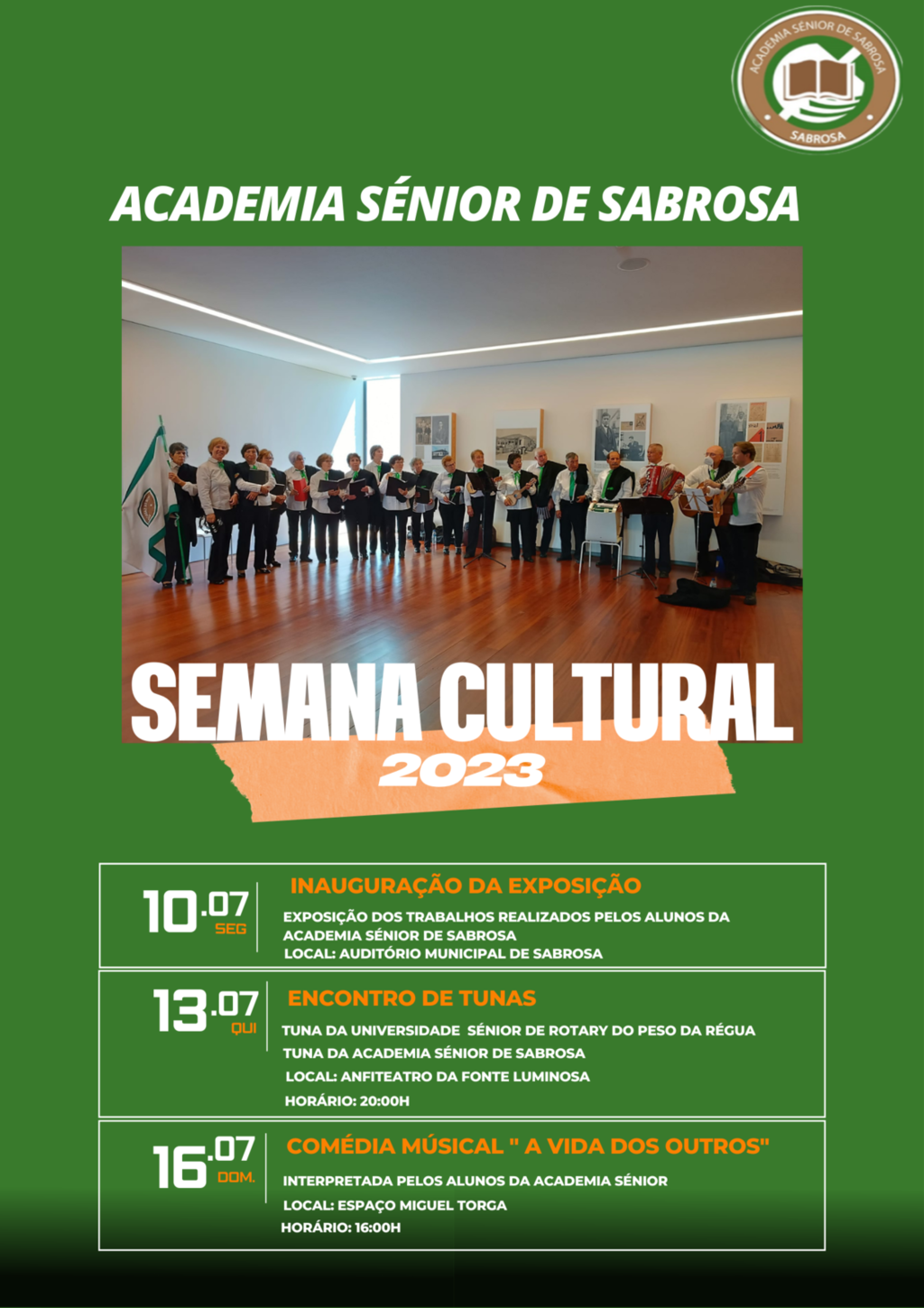 ACADEMIA SÉNIOR DE SABROSA
SABROSA

ACADEMIA SÉNIOR DE SABROSA

SEMANA CULTURAL
2023

10.07
SEG

INAUGURAÇÃO DA EXPOSIÇÃO

EXPOSIÇÃO DOS TRABALHOS REALIZADOS PELOS ALUNOS DA ACADEMIA SÉNIOR DE SABROSA
LOCAL: AUDITÓRIO MUNICIPAL DE SABROSA

13.07
QUI

ENCONTRO DE TUNAS

TUNA DA UNIVERSIDADE SÉNIOR DE ROTARY DO PESO DA RÉGUA
TUNA DA ACADEMIA SÉNIOR DE SABROSA
LOCAL: ANFITEATRO DA FONTE LUMINOSA
HORÁRIO: 20:00H

16.07
DOM.

COMÉDIA MÚSICAL " A VIDA DOS OUTROS"

INTERPRETADA PELOS ALUNOS DA ACADEMIA SÉNIOR
LOCAL: ESPAÇO MIGUEL TORGA
HORÁRIO: 16:00H